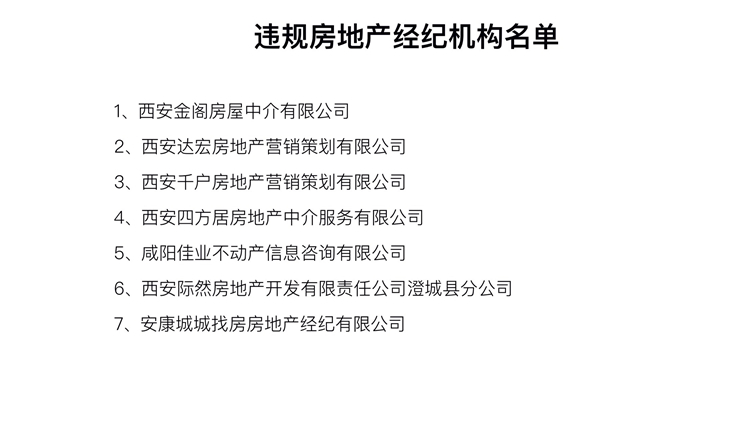 违规房地产经纪机构名单

1、西安金阁房屋中介有限公司

2、西安达宏房地产营销策划有限公司

3、西安千户房地产营销策划有限公司

4、西安四方居房地产中介服务有限公司

5、咸阳佳业不动产信息咨询有限公司

6、西安际然房地产开发有限责任公司澄城县分公司

7、安康城城找房房地产经纪有限公司